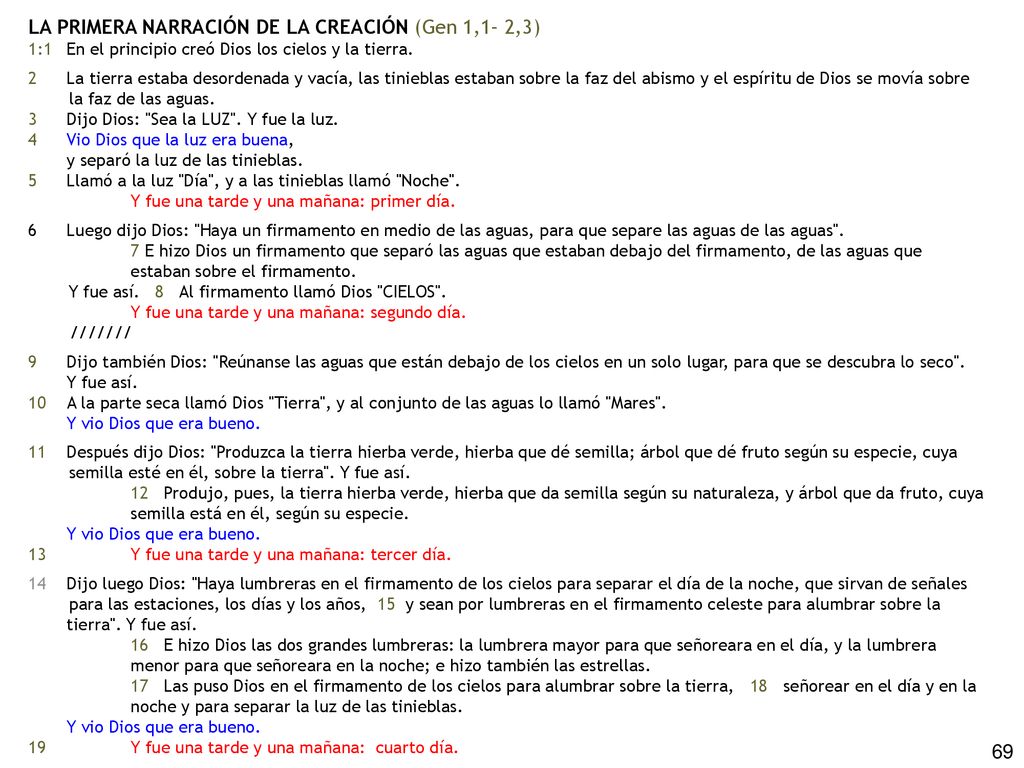 LA PRIMERA NARRACIÓN DE LA CREACIÓN (Gen 1,1- 2,3)
1:1 En el principio creó Dios los cielos y la tierra.

2 La tierra estaba desordenada y vacía, las tinieblas estaban sobre la faz del abismo y el espíritu de Dios se movía sobre la faz de las aguas.
3 Dijo Dios: "Sea la LUZ". Y fue la luz.
4 Vio Dios que la luz era buena,
y separó la luz de las tinieblas.
5 Llamó a la luz "Día", y a las tinieblas llamó "Noche".
Y fue una tarde y una mañana: primer día.

6 Luego dijo Dios: "Haya un firmamento en medio de las aguas, para que separe las aguas de las aguas".
7 E hizo Dios un firmamento que separó las aguas que estaban debajo del firmamento, de las aguas que estaban sobre el firmamento.
Y fue así. 8 Al firmamento llamó Dios "CIELOS".
Y fue una tarde y una mañana: segundo día.
///////

9 Dijo también Dios: "Reúnanse las aguas que están debajo de los cielos en un solo lugar, para que se descubra lo seco".
Y fue así.
10 A la parte seca llamó Dios "Tierra", y al conjunto de las aguas lo llamó "Mares".
Y vio Dios que era bueno.

11 Después dijo Dios: "Produzca la tierra hierba verde, hierba que dé semilla; árbol que dé fruto según su especie, cuya semilla esté en él, sobre la tierra". Y fue así.
12 Produjo, pues, la tierra hierba verde, hierba que da semilla según su naturaleza, y árbol que da fruto, cuya semilla está en él, según su especie.
Y vio Dios que era bueno.
13 Y fue una tarde y una mañana: tercer día.

14 Dijo luego Dios: "Haya lumbreras en el firmamento de los cielos para separar el día de la noche, que sirvan de señales para las estaciones, los días y los años, 15 y sean por lumbreras en el firmamento celeste para alumbrar sobre la tierra". Y fue así.
16 E hizo Dios las dos grandes lumbreras: la lumbrera mayor para que señoreara en el día, y la lumbrera menor para que señoreara en la noche; e hizo también las estrellas.
17 Las puso Dios en el firmamento de los cielos para alumbrar sobre la tierra, 18 señorear en el día y en la noche y para separar la luz de las tinieblas.
Y vio Dios que era bueno.
19 Y fue una tarde y una mañana: cuarto día.

69